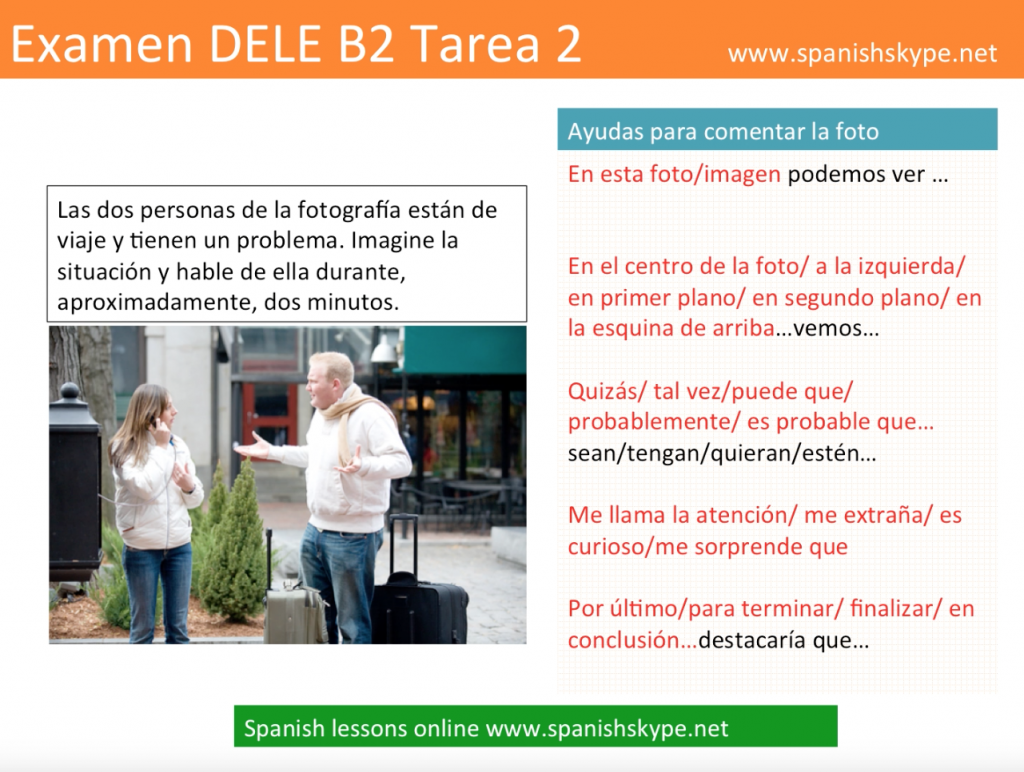 Examen DELE B2 Tarea 2

www.spanishskype.net

Las dos personas de la fotografía están de viaje y tienen un problema. Imagine la situación y hable de ella durante, aproximadamente, dos minutos.

Ayudas para comentar la foto

En esta foto/imagen podemos ver …

En el centro de la foto/ a la izquierda/ en primer plano/ en segundo plano/ en la esquina de arriba…vemos…

Quizás/ tal vez/puede que/ probablemente/ es probable que… sean/tengan/quieran/estén…

Me llama la atención/ me extraña/ es curioso/me sorprende que

Por último/para terminar/ finalizar/ en conclusión…destacaría que…

Spanish lessons online www.spanishskype.net